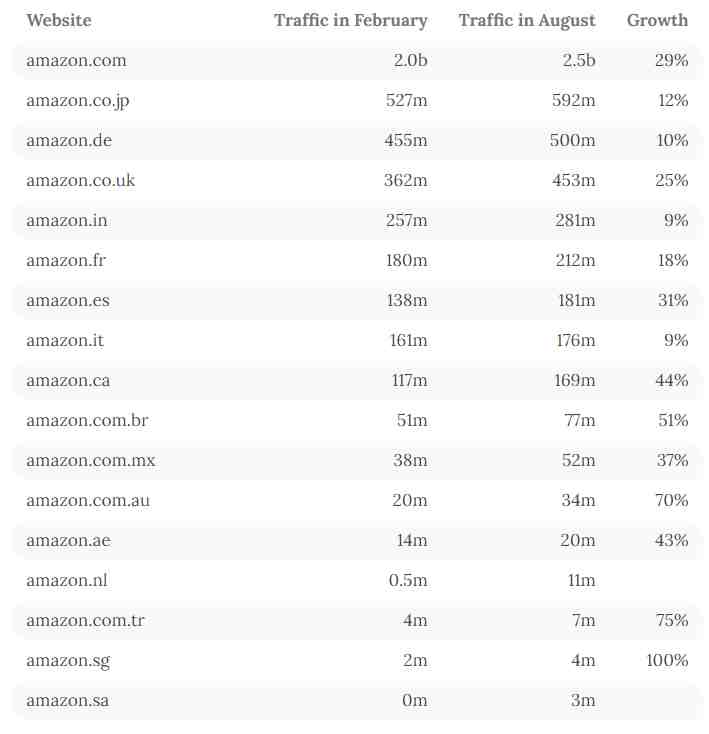 | Website | Traffic in February | Traffic in August | Growth |
|---|---|---|---|
| amazon.com | 2.0b | 2.5b | 29% |
| amazon.co.jp | 527m | 592m | 12% |
| amazon.de | 455m | 500m | 10% |
| amazon.co.uk | 362m | 453m | 25% |
| amazon.in | 257m | 281m | 9% |
| amazon.fr | 180m | 212m | 18% |
| amazon.es | 138m | 181m | 31% |
| amazon.it | 161m | 176m | 9% |
| amazon.ca | 117m | 169m | 44% |
| amazon.com.br | 51m | 77m | 51% |
| amazon.com.mx | 38m | 52m | 37% |
| amazon.com.au | 20m | 34m | 70% |
| amazon.ae | 14m | 20m | 43% |
| amazon.nl | 0.5m | 11m | |
| amazon.com.tr | 4m | 7m | 75% |
| amazon.sg | 2m | 4m | 100% |
| amazon.sa | 0m | 3m | |